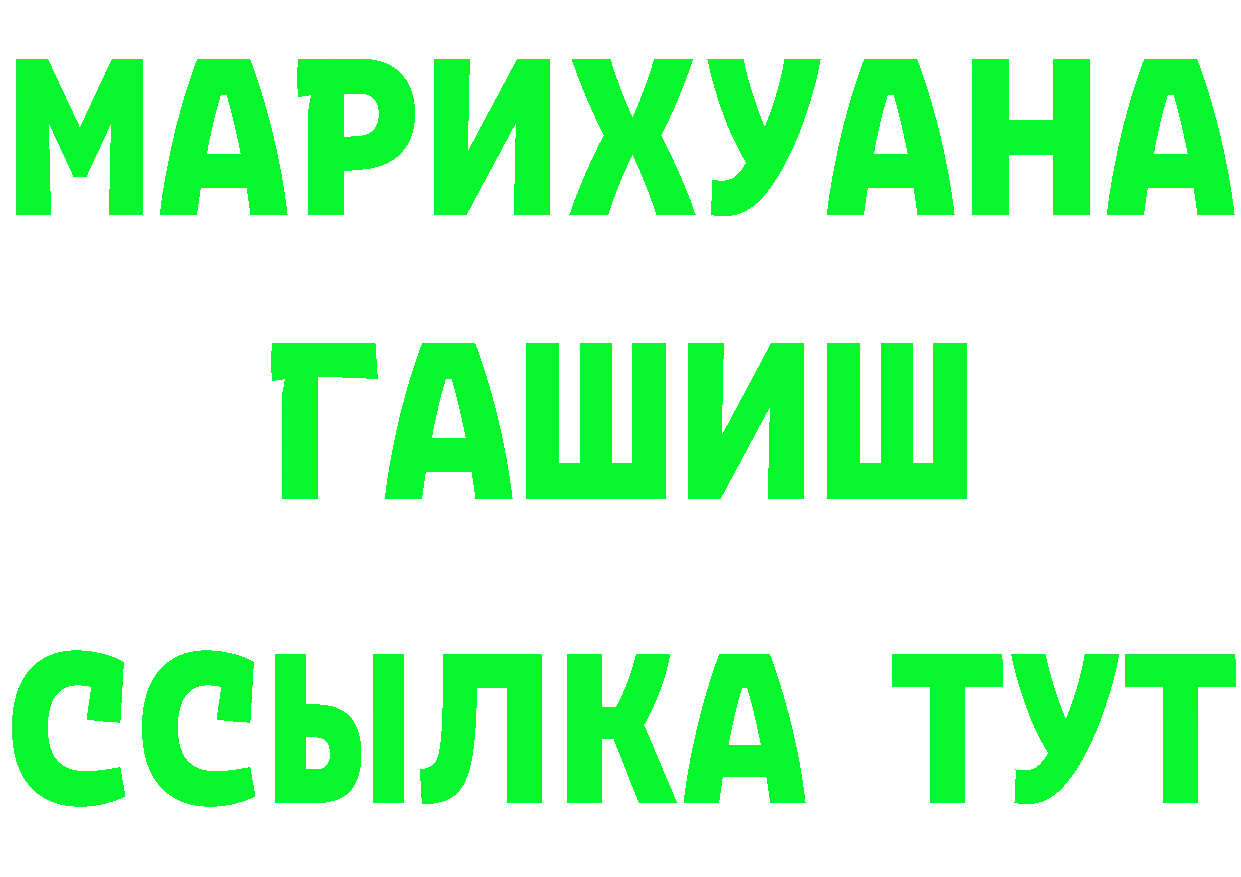 МАРИХУАНА
ГАШИШ
ССЫЛКА ТУТ